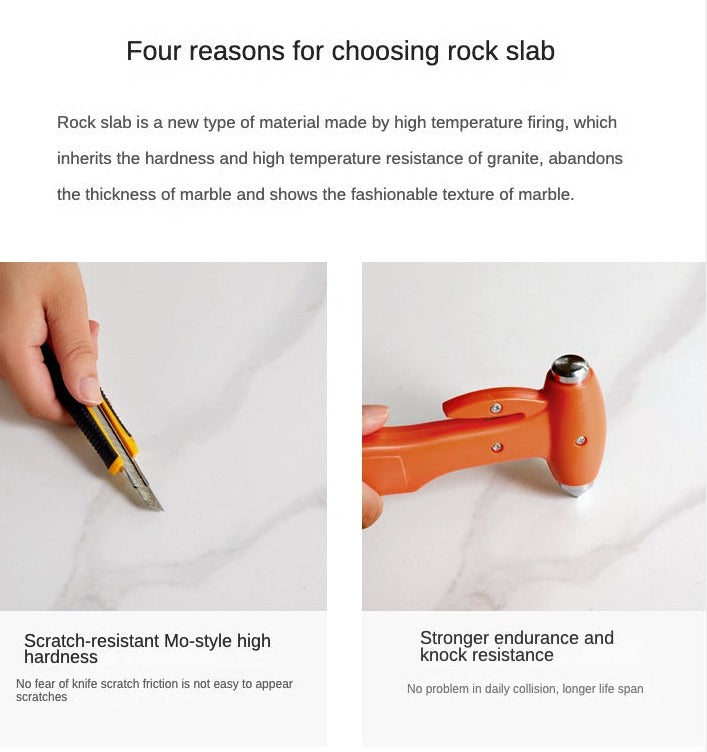 Four reasons for choosing rock slab

Rock slab is a new type of material made by high temperature firing, which inherits the hardness and high temperature resistance of granite, abandons the thickness of marble and shows the fashionable texture of marble.

Scratch-resistant Mo-style high hardness

No fear of knife scratch friction is not easy to appear scratches

Stronger endurance and knock resistance

No problem in daily collision, longer life span